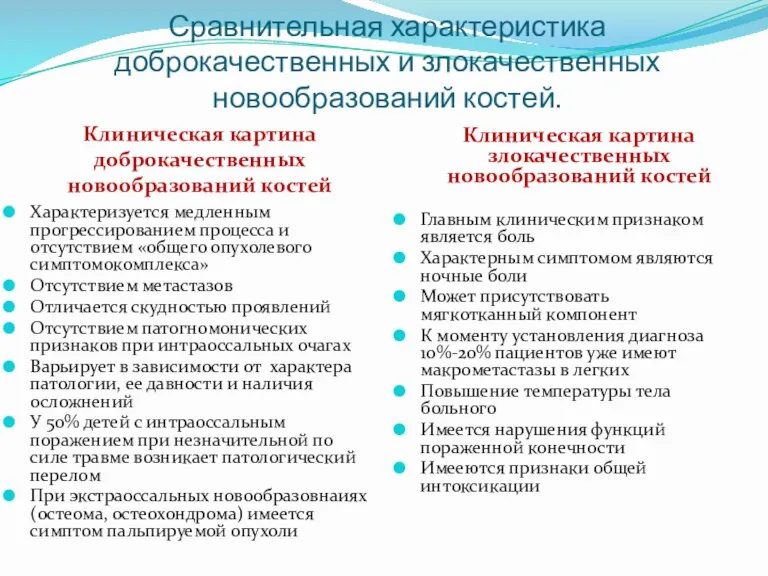 Сравнительная характеристика доброкачественных и злокачественных новообразований костей.

Клиническая картина доброкачественных новообразований костей

Характеризуется медленным прогрессированием процесса и отсутствием «общего опухолевого симптомокомплекса»

Отсутствием метастазов

Отличается скудностью проявлений

Отсутствием патогномонических признаков при интраоссальных очагах

Варьирует в зависимости от характера патологии, ее давности и наличия осложнений

У 50% детей с интраоссальным поражением при незначительной по силе травме возникает патологический перелом

При экстраоссальных новообразовнаиях (остеома, остеохондрома) имеется симптом пальпируемой опухоли

Клиническая картина злокачественных новообразований костей

Главным клиническим признаком является боль

Характерным симптомом являются ночные боли

Может присутствовать мягкотканный компонент

К моменту установления диагноза 10%-20% пациентов уже имеют макрометастазы в легких

Повышение температуры тела больного

Имеется нарушения функций пораженной конечности

Имееются признаки общей интоксикации